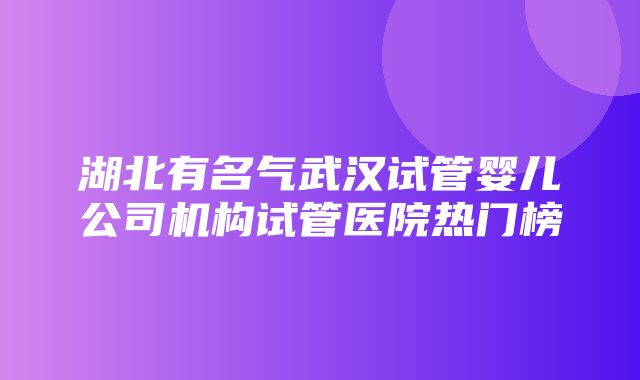 湖北有名气武汉试管婴儿公司机构试管医院热门榜